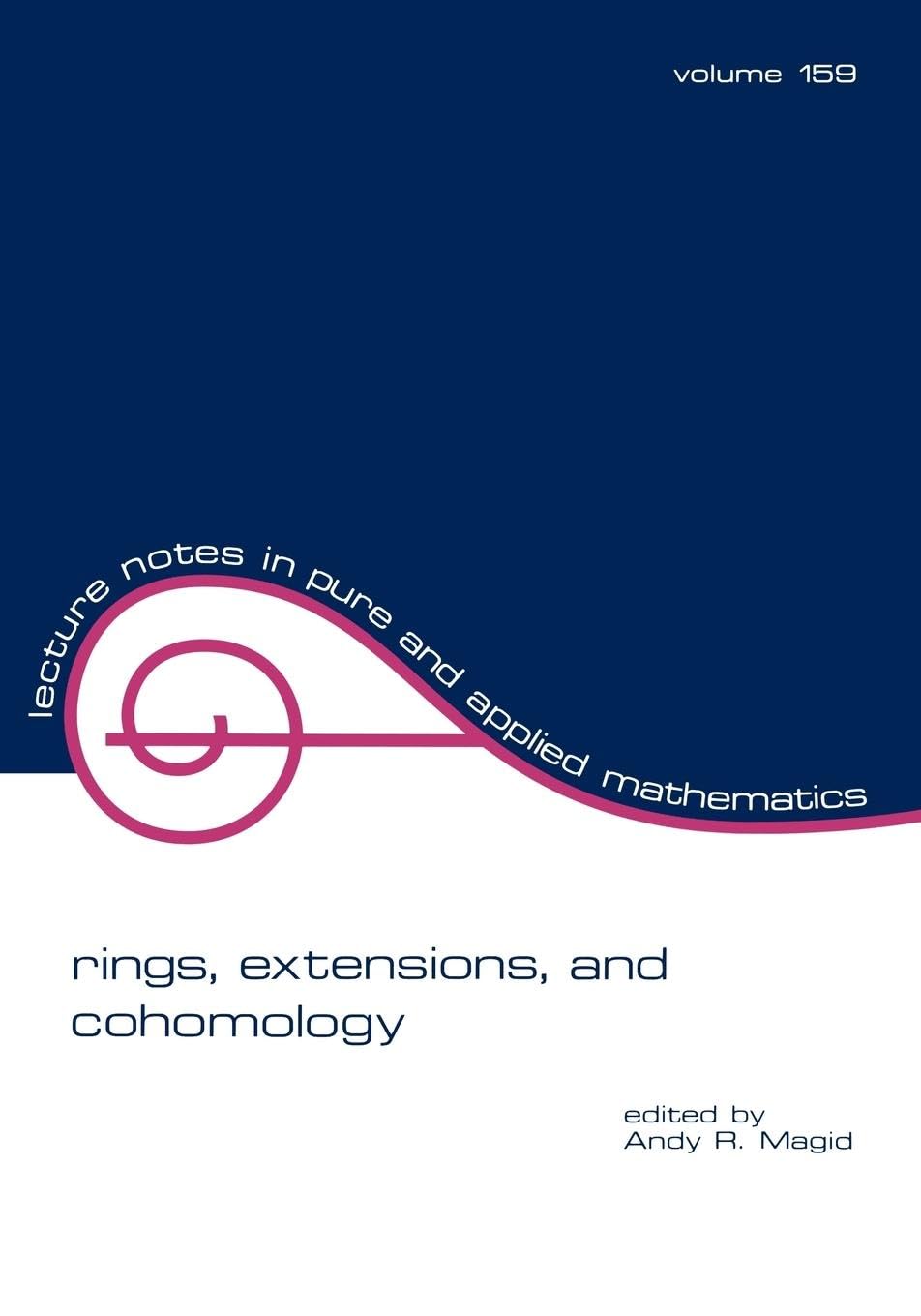 volume 159

lecture notes in pure and applied mathematics

rings, extensions, and cohomology

edited by
Andy R. Magid